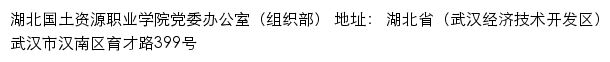 湖北国土资源职业学院党委办公室（组织部） 地址： 湖北省（武汉经济技术开发区）武汉市汉南区育才路399号